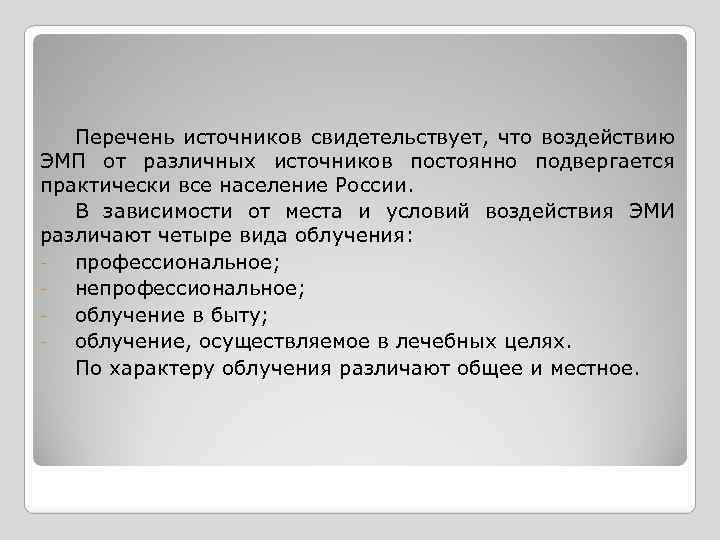 Перечень источников свидетельствует, что воздействию ЭМП от различных источников постоянно подвергается практически все население России.

В зависимости от места и условий воздействия ЭМИ различают четыре вида облучения:

- профессиональное;
- непрофессиональное;
- облучение в быту;
- облучение, осуществляемое в лечебных целях.

По характеру облучения различают общее и местное.